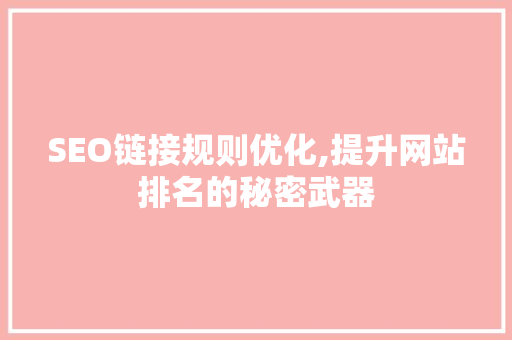 SEO链接规则优化,提升网站排名的秘密武器